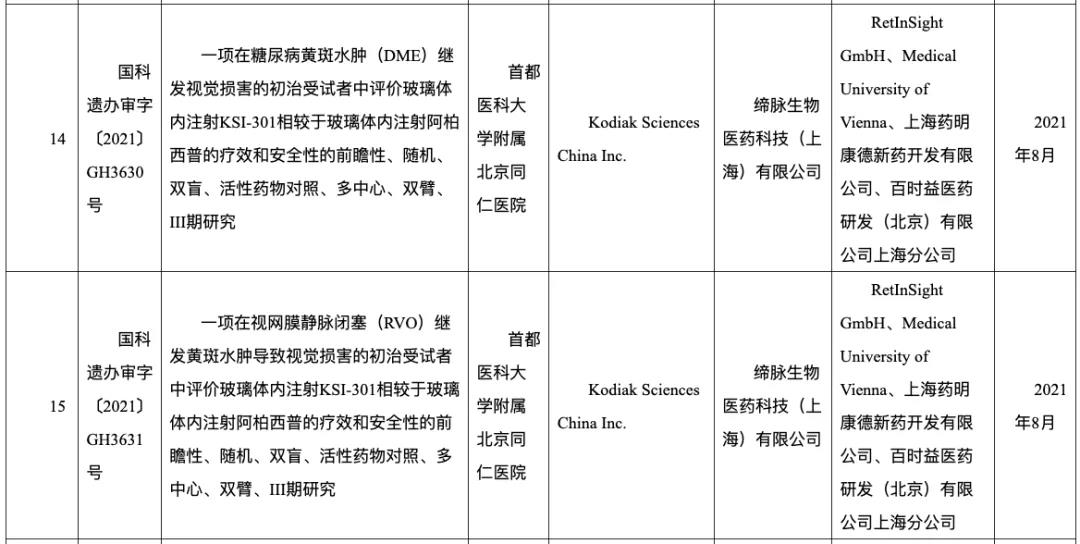 | 14 | 国科遗办审字〔2021〕GH3630号 | 一项在糖尿病黄斑水肿（DME）继发视觉损害的初治受试者中评价玻璃体内注射KSI-301相较于玻璃体内注射阿柏西普的疗效和安全性的前瞻性、随机、双盲、活性药物对照、多中心、双臂、III期研究 | 首都医科大学附属北京同仁医院 | Kodiak Sciences China Inc. | 缔脉生物医药科技（上海）有限公司 | RetInSight GmbH、Medical University of Vienna、上海药明康德新药开发有限公司、百时益医药研发（北京）有限公司上海分公司 | 2021年8月 |
|---|---|---|---|---|---|---|---|
| 15 | 国科遗办审字〔2021〕GH3631号 | 一项在视网膜静脉闭塞（RVO）继发黄斑水肿导致视觉损害的初治受试者中评价玻璃体内注射KSI-301相较于玻璃体内注射阿柏西普的疗效和安全性的前瞻性、随机、双盲、活性药物对照、多中心、双臂、III期研究 | 首都医科大学附属北京同仁医院 | Kodiak Sciences China Inc. | 缔脉生物医药科技（上海）有限公司 | RetInSight GmbH、Medical University of Vienna、上海药明康德新药开发有限公司、百时益医药研发（北京）有限公司上海分公司 | 2021年8月 |